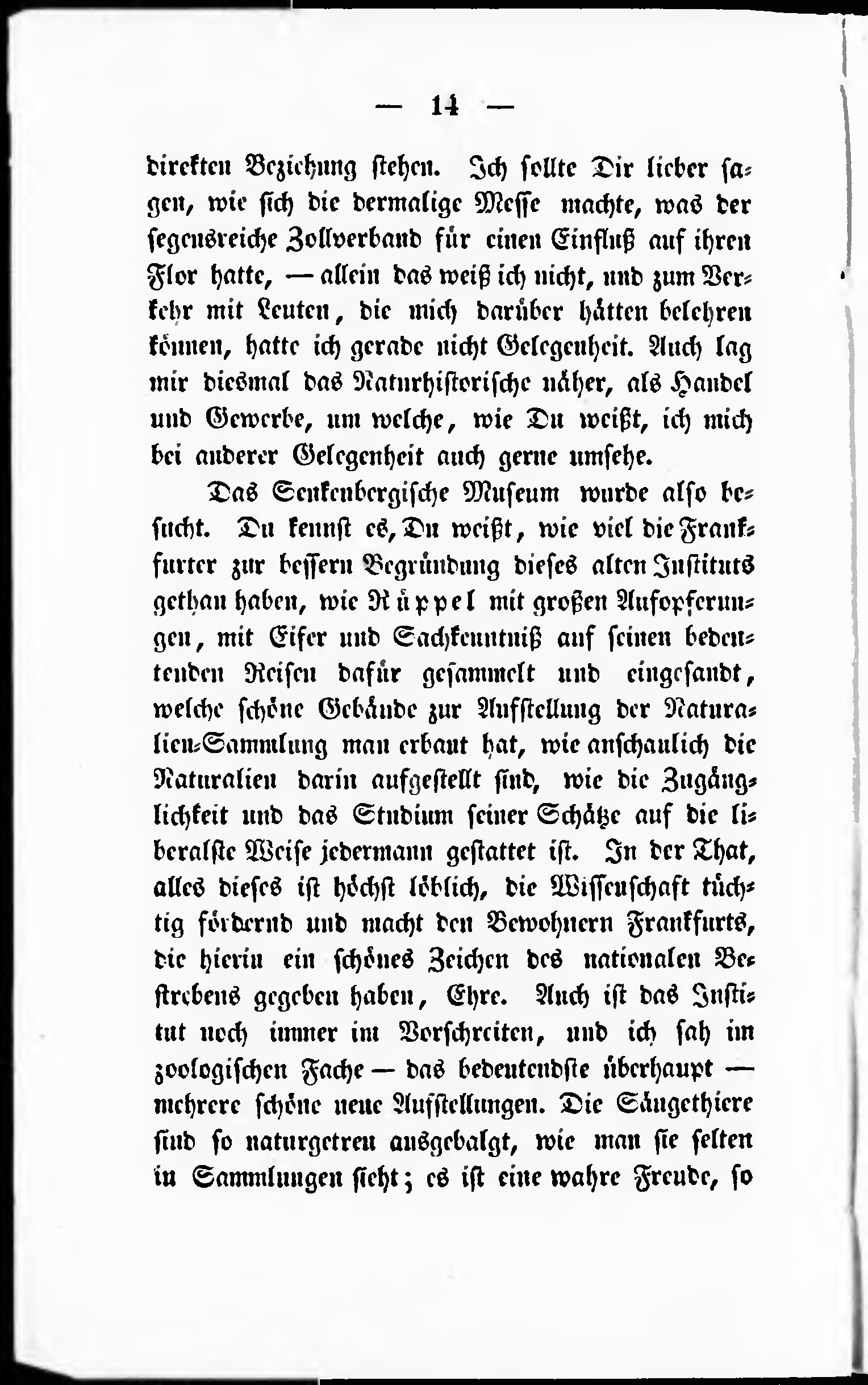 — 14 —

direkten Beziehung stehen. Ich sollte Dir lieber sagen, wie sich die dermalige Messe machte, was der segensreiche Zollverband für einen Einfluß auf ihren Flor hatte, — allein das weiß ich nicht, und zum Verkehr mit Leuten, die mich darüber hätten belehren können, hatte ich gerade nicht Gelegenheit. Auch lag mir diesmal das Naturhistorische näher, als Handel und Gewerbe, um welche, wie Du weißt, ich mich bei anderer Gelegenheit auch gerne umsehe.

Das Senkenbergische Museum wurde also besucht. Du kennst es, Du weißt, wie viel die Frankfurter zur bessern Begründung dieses alten Instituts gethan haben, wie Rüppel mit großen Aufopferungen, mit Eifer und Sachkenntniß auf seinen bedeutenden Reisen dafür gesammelt und eingesandt, welche schöne Gebäude zur Aufstellung der Naturalien-Sammlung man erbaut hat, wie anschaulich die Naturalien darin aufgestellt sind, wie die Zugänglichkeit und das Studium seiner Schätze auf die liberalste Weise jedermann gestattet ist. In der That, alles dieses ist höchst löblich, die Wissenschaft tüchtig fördernd und macht den Bewohnern Frankfurts, die hierin ein schönes Zeichen des nationalen Bestrebens gegeben haben, Ehre. Auch ist das Institut noch immer im Vorschreiten, und ich sah im zoologischen Fache — das bedeutendste überhaupt — mehrere schöne neue Aufstellungen. Die Säugethiere sind so naturgetreu ausgebalgt, wie man sie selten in Sammlungen sieht; es ist eine wahre Freude, so